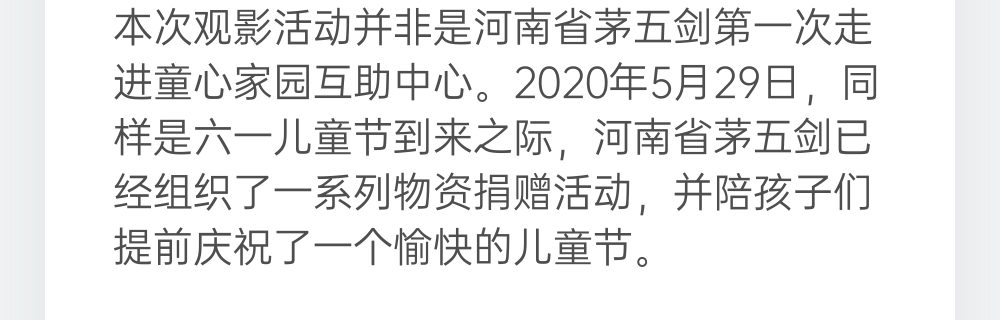 本次观影活动并非是河南省茅五剑第一次走进童心家园互助中心。2020年5月29日，同样是六一儿童节到来之际，河南省茅五剑已经组织了一系列物资捐赠活动，并陪孩子们提前庆祝了一个愉快的儿童节。